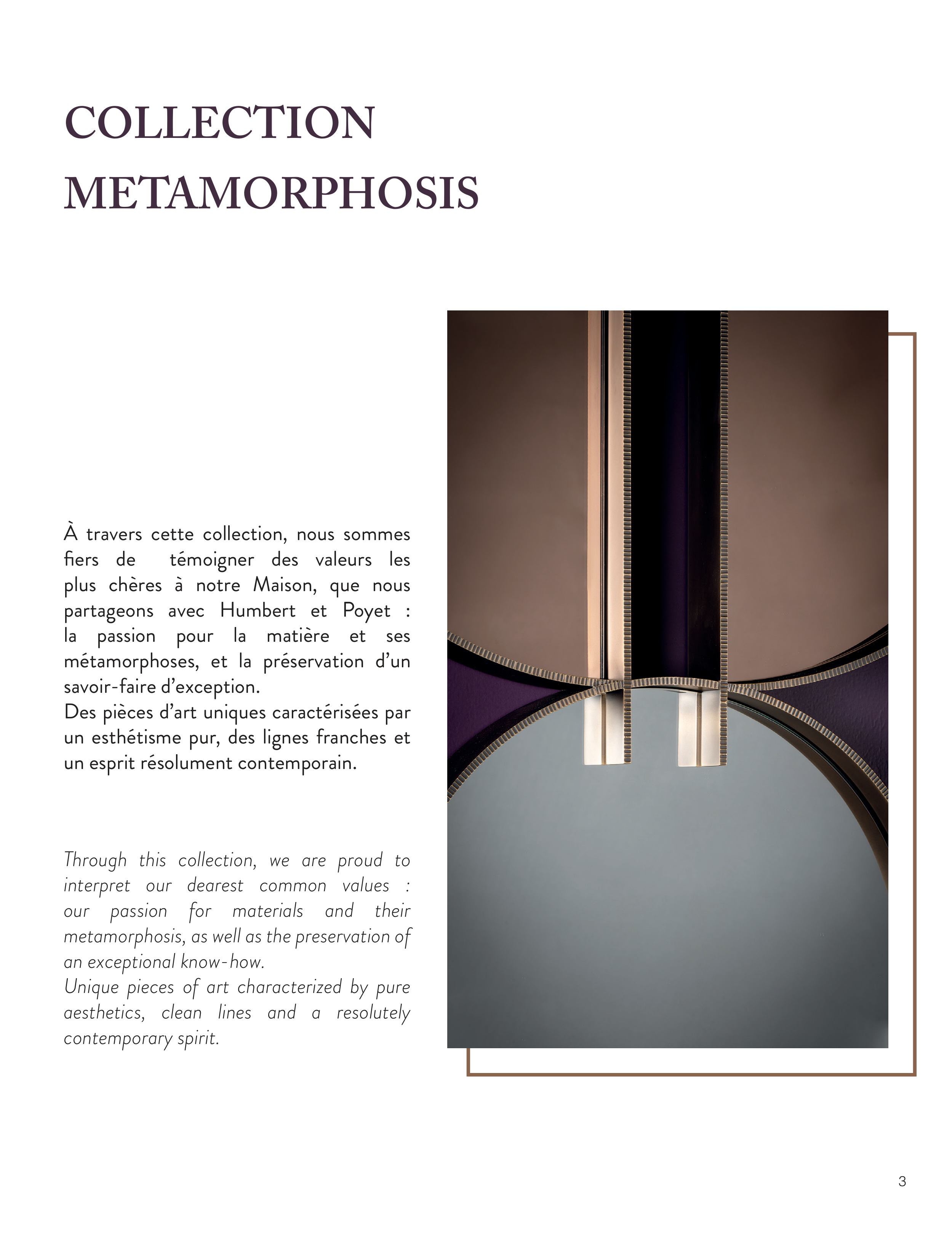 COLLECTION METAMORPHOSIS

À travers cette collection, nous sommes fiers de témoigner des valeurs les plus chères à notre Maison, que nous partageons avec Humbert et Poyet : la passion pour la matière et ses métamorphoses, et la préservation d'un savoir-faire d'exception.
Des pièces d'art uniques caractérisées par un esthétisme pur, des lignes franches et un esprit résolument contemporain.

Through this collection, we are proud to interpret our dearest common values : our passion for materials and their metamorphosis, as well as the preservation of an exceptional know-how.
Unique pieces of art characterized by pure aesthetics, clean lines and a resolutely contemporary spirit.

3